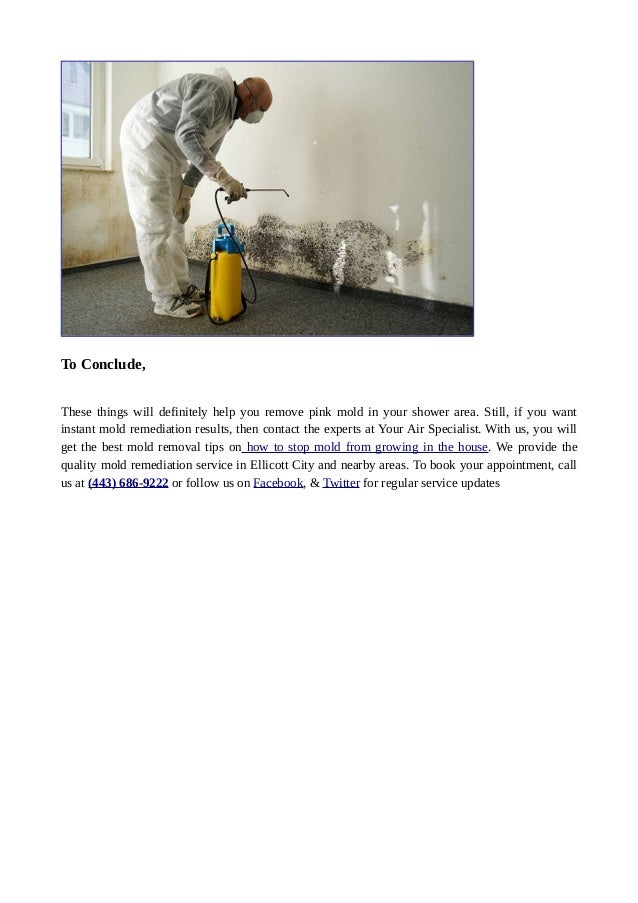 To Conclude,

These things will definitely help you remove pink mold in your shower area. Still, if you want instant mold remediation results, then contact the experts at Your Air Specialist. With us, you will get the best mold removal tips on how to stop mold from growing in the house. We provide the quality mold remediation service in Ellicott City and nearby areas. To book your appointment, call us at (443) 686-9222 or follow us on Facebook, & Twitter for regular service updates